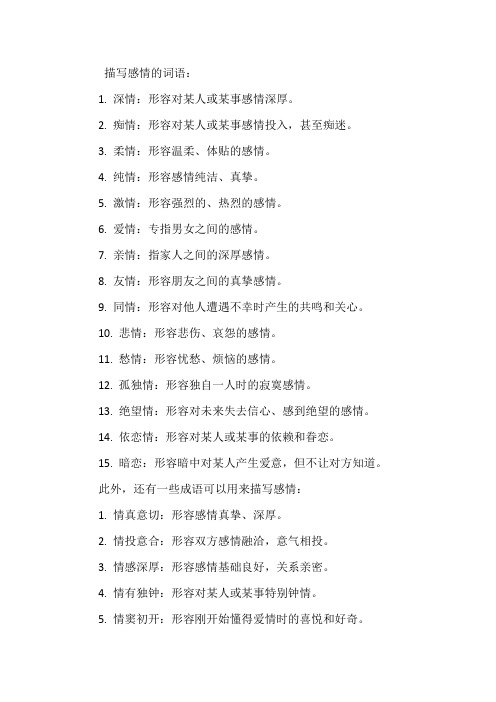 描写感情的词语：

1. 深情：形容对某人或某事感情深厚。

2. 痴情：形容对某人或某事感情投入，甚至痴迷。

3. 柔情：形容温柔、体贴的感情。

4. 纯情：形容感情纯洁、真挚。

5. 激情：形容强烈的、热烈的感情。

6. 爱情：专指男女之间的感情。

7. 亲情：指家人之间的深厚感情。

8. 友情：形容朋友之间的真挚感情。

9. 同情：形容对他人遭遇不幸时产生的共鸣和关心。

10. 悲情：形容悲伤、哀怨的感情。

11. 愁情：形容忧愁、烦恼的感情。

12. 孤独情：形容独自一人时的寂寞感情。

13. 绝望情：形容对未来失去信心、感到绝望的感情。

14. 依恋情：形容对某人或某事的依赖和眷恋。

15. 暗恋：形容暗中对某人产生爱意，但不让对方知道。

此外，还有一些成语可以用来描写感情：

1. 情真意切：形容感情真挚、深厚。

2. 情投意合：形容双方感情融洽，意气相投。

3. 情感深厚：形容感情基础良好，关系亲密。

4. 情有独钟：形容对某人或某事特别钟情。

5. 情窦初开：形容刚开始懂得爱情时的喜悦和好奇。